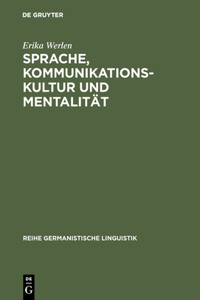 DE GRUYTER

Erika Werlen

SPRACHE, KOMMUNIKATIONSKULTUR UND MENTALITÄT

REIHE GERMANISTISCHE LINGUISTIK

DE G